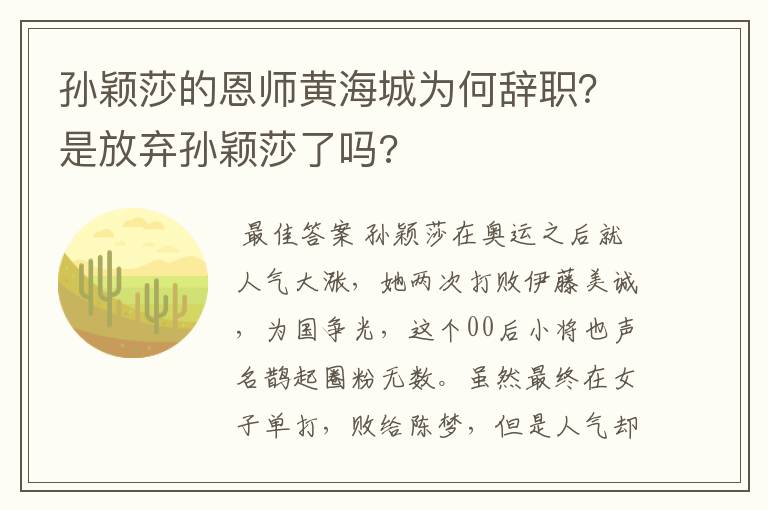 孙颖莎的恩师黄海城为何辞职?是放弃孙颖莎了吗?

最佳答案 孙颖莎在奥运之后就人气大涨，她两次打败伊藤美诚，为国争光，这个00后小将也声名鹊起圈粉无数。虽然最终在女子单打，败给陈梦，但是人气却